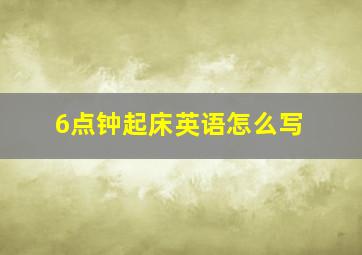 6点钟起床英语怎么写